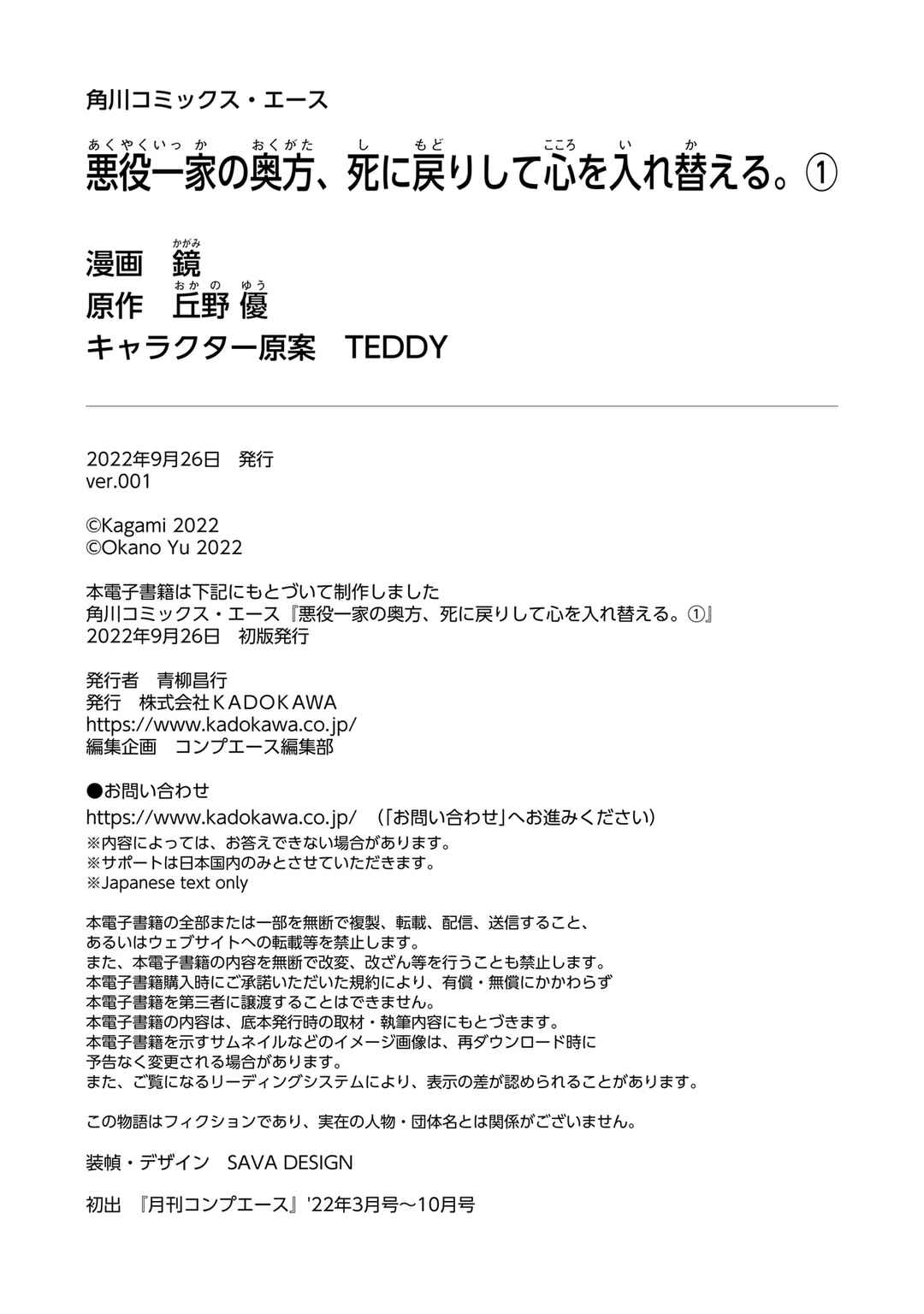 角川コミックス・エース

悪役一家の奥方、死に戻りして心を入れ替える。①

漫画　鏡
原作　丘野 優
キャラクター原案　TEDDY

2022年9月26日　発行
ver.001

©Kagami 2022
©Okano Yu 2022

本電子書籍は下記にもとづいて制作しました
角川コミックス・エース『悪役一家の奥方、死に戻りして心を入れ替える。①』
2022年9月26日　初版発行

発行者　青柳昌行
発行　株式会社ＫＡＤＯＫＡＷＡ
https://www.kadokawa.co.jp/
編集企画　コンプエース編集部

●お問い合わせ
https://www.kadokawa.co.jp/　（「お問い合わせ」へお進みください）
※内容によっては、お答えできない場合があります。
※サポートは日本国内のみとさせていただきます。
※Japanese text only

本電子書籍の全部または一部を無断で複製、転載、配信、送信すること、
あるいはウェブサイトへの転載等を禁止します。
また、本電子書籍の内容を無断で改変、改ざん等を行うことも禁止します。
本電子書籍購入時にご承諾いただいた規約により、有償・無償にかかわらず
本電子書籍を第三者に譲渡することはできません。
本電子書籍の内容は、底本発行時の取材・執筆内容にもとづきます。
本電子書籍を示すサムネイルなどのイメージ画像は、再ダウンロード時に
予告なく変更される場合があります。
また、ご覧になるリーディングシステムにより、表示の差が認められることがあります。

この物語はフィクションであり、実在の人物・団体名とは関係がございません。

装幀・デザイン　SAVA DESIGN

初出　『月刊コンプエース』'22年3月号～10月号